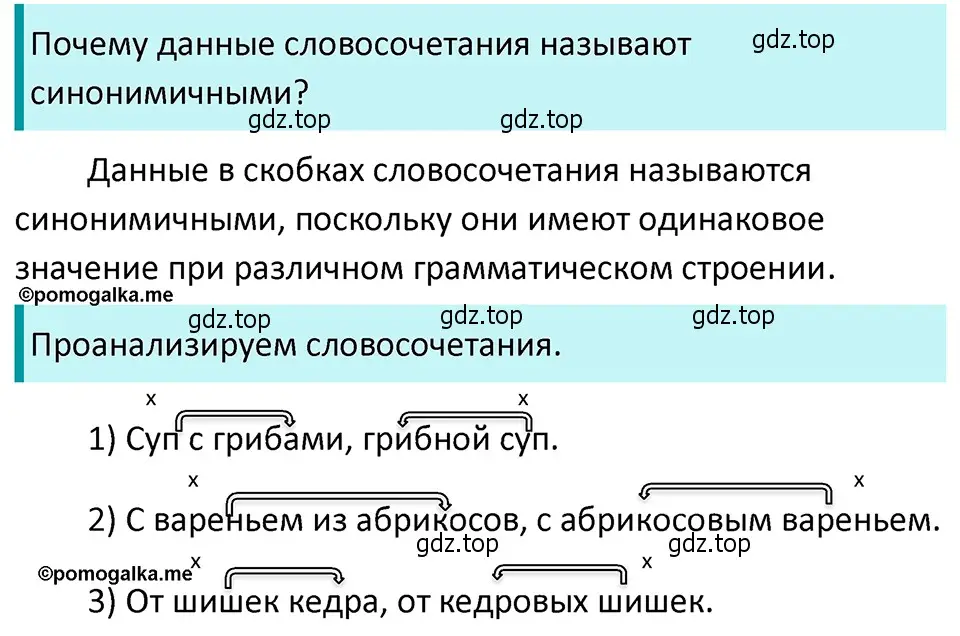 Почему данные словосочетания называют синонимичными?

gdz.top

gdz.top gdz.top

Данные в скобках словосочетания называются синонимичными, поскольку они имеют одинаковое значение при различном грамматическом строении.

©pomogalka.me

gdz.top gdz.top gdz.top

Проанализируем словосочетания.

x x
1) Суп с грибами, грибной суп.

x x
2) С вареньем из абрикосов, с абрикосовым вареньем.

gdz.top gdz.top

©pomogalka.me x x
3) От шишек кедра, от кедровых шишек.